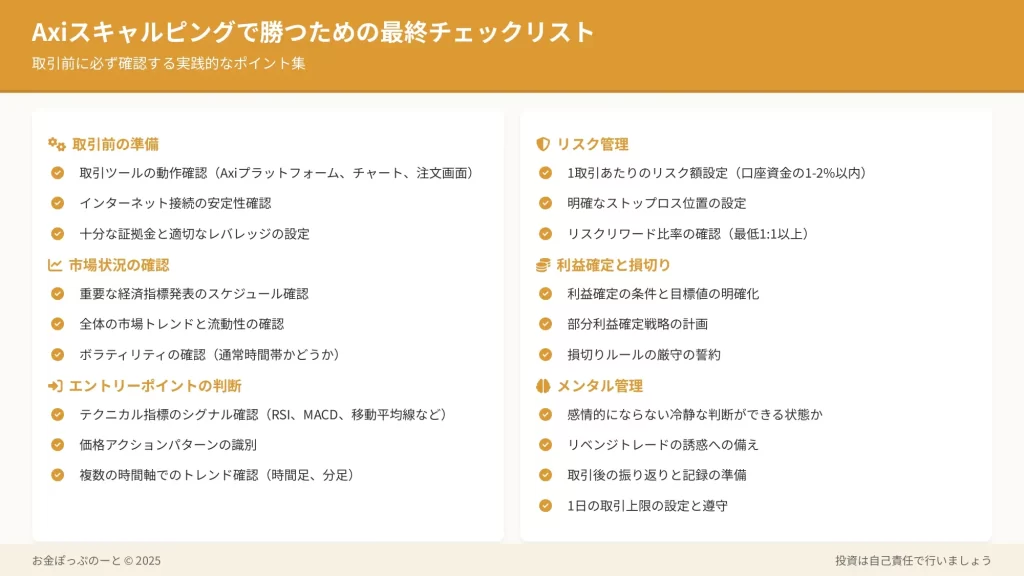 Axiスキャルピングで勝つための最終チェックリスト

取引前に必ず確認する実践的なポイント集

取引前の準備

取引ツールの動作確認（Axiプラットフォーム、チャート、注文画面）

インターネット接続の安定性確認

十分な証拠金と適切なレバレッジの設定

市場状況の確認

重要な経済指標発表のスケジュール確認

全体の市場トレンドと流動性の確認

ボラティリティの確認（通常時間帯かどうか）

エントリーポイントの判断

テクニカル指標のシグナル確認（RSI、MACD、移動平均線など）

価格アクションパターンの識別

複数の時間軸でのトレンド確認（時間足、分足）

リスク管理

1取引あたりのリスク額設定（口座資金の1-2%以内）

明確なストップロス位置の設定

リスクリワード比率の確認（最低1:1以上）

利益確定と損切り

利益確定の条件と目標値の明確化

部分利益確定戦略の計画

損切りルールの厳守の誓約

メンタル管理

感情的にならない冷静な判断ができる状態か

リベンジトレードの誘惑への備え

取引後の振り返りと記録の準備

1日の取引上限の設定と遵守

お金ぽっぷのーと © 2025

投資は自己責任で行いましょう